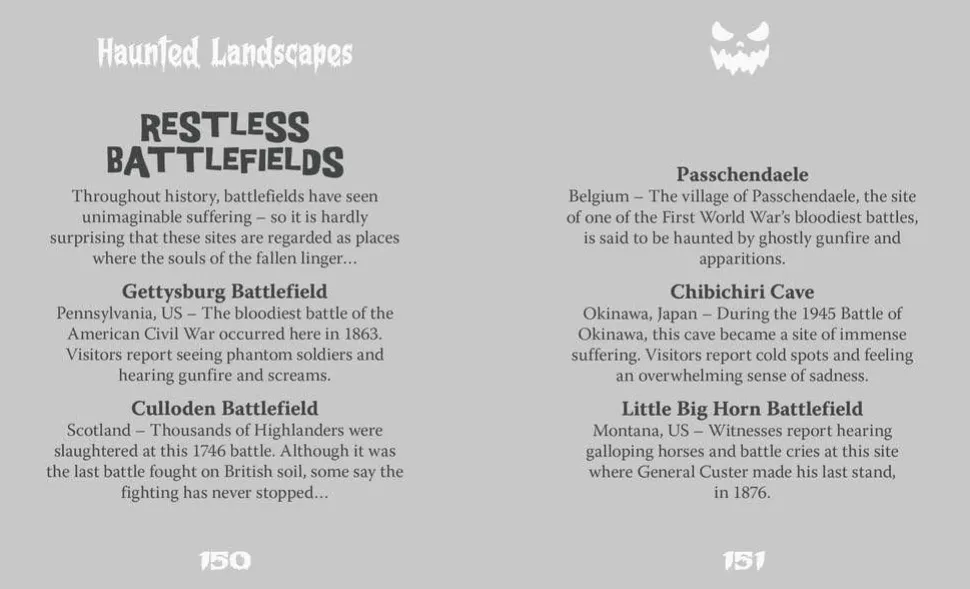 Haunted Landscapes

RESTLESS BATTLEFIELDS

Throughout history, battlefields have seen unimaginable suffering – so it is hardly surprising that these sites are regarded as places where the souls of the fallen linger...

Gettysburg Battlefield
Pennsylvania, US – The bloodiest battle of the American Civil War occurred here in 1863. Visitors report seeing phantom soldiers and hearing gunfire and screams.

Culloden Battlefield
Scotland – Thousands of Highlanders were slaughtered at this 1746 battle. Although it was the last battle fought on British soil, some say the fighting has never stopped...

150

Passchendaele
Belgium – The village of Passchendaele, the site of one of the First World War's bloodiest battles, is said to be haunted by ghostly gunfire and apparitions.

Chibichiri Cave
Okinawa, Japan – During the 1945 Battle of Okinawa, this cave became a site of immense suffering. Visitors report cold spots and feeling an overwhelming sense of sadness.

Little Big Horn Battlefield
Montana, US – Witnesses report hearing galloping horses and battle cries at this site where General Custer made his last stand, in 1876.

151